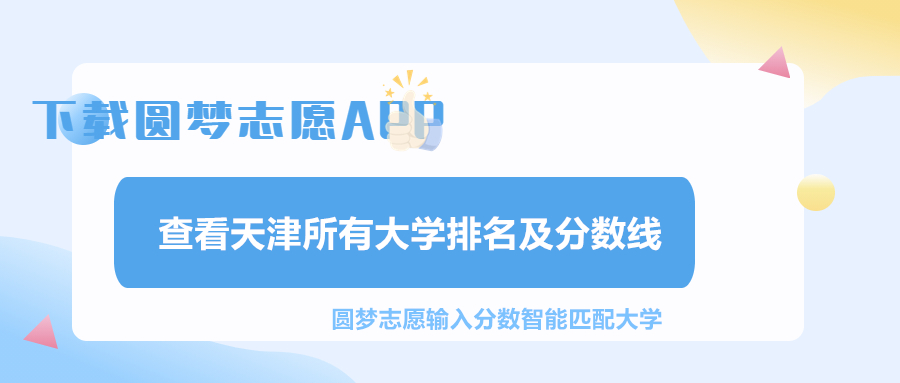 下载圆梦志愿APP

查看天津所有大学排名及分数线

圆梦志愿输入分数智能匹配大学